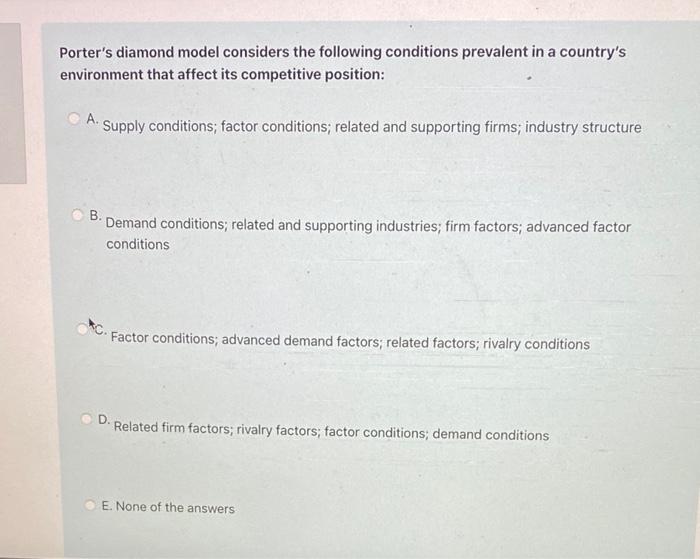 Porter's diamond model considers the following conditions prevalent in a country's environment that affect its competitive position:

A. Supply conditions; factor conditions; related and supporting firms; industry structure

B. Demand conditions; related and supporting industries; firm factors; advanced factor conditions

C. Factor conditions; advanced demand factors; related factors; rivalry conditions

D. Related firm factors; rivalry factors; factor conditions; demand conditions

E. None of the answers